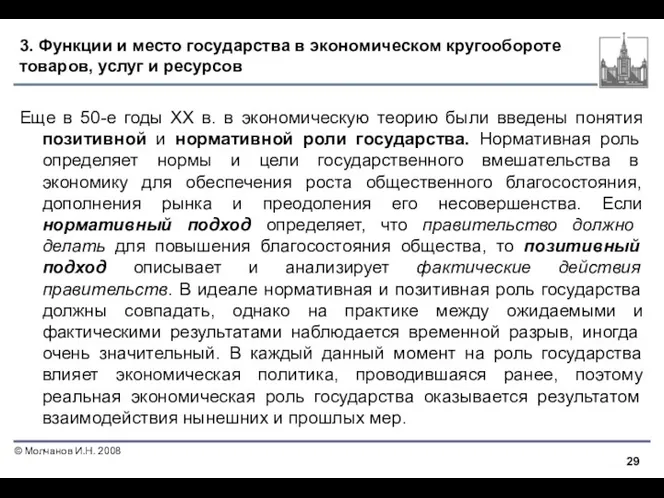 3. Функции и место государства в экономическом кругообороте товаров, услуг и ресурсов

Еще в 50-е годы XX в. в экономическую теорию были введены понятия позитивной и нормативной роли государства. Нормативная роль определяет нормы и цели государственного вмешательства в экономику для обеспечения роста общественного благосостояния, дополнения рынка и преодоления его несовершенства. Если нормативный подход определяет, что правительство должно делать для повышения благосостояния общества, то позитивный подход описывает и анализирует фактические действия правительств. В идеале нормативная и позитивная роль государства должны совпадать, однако на практике между ожидаемыми и фактическими результатами наблюдается временной разрыв, иногда очень значительный. В каждый данный момент на роль государства влияет экономическая политика, проводившаяся ранее, поэтому реальная экономическая роль государства оказывается результатом взаимодействия нынешних и прошлых мер.

© Молчанов И.Н. 2008

29